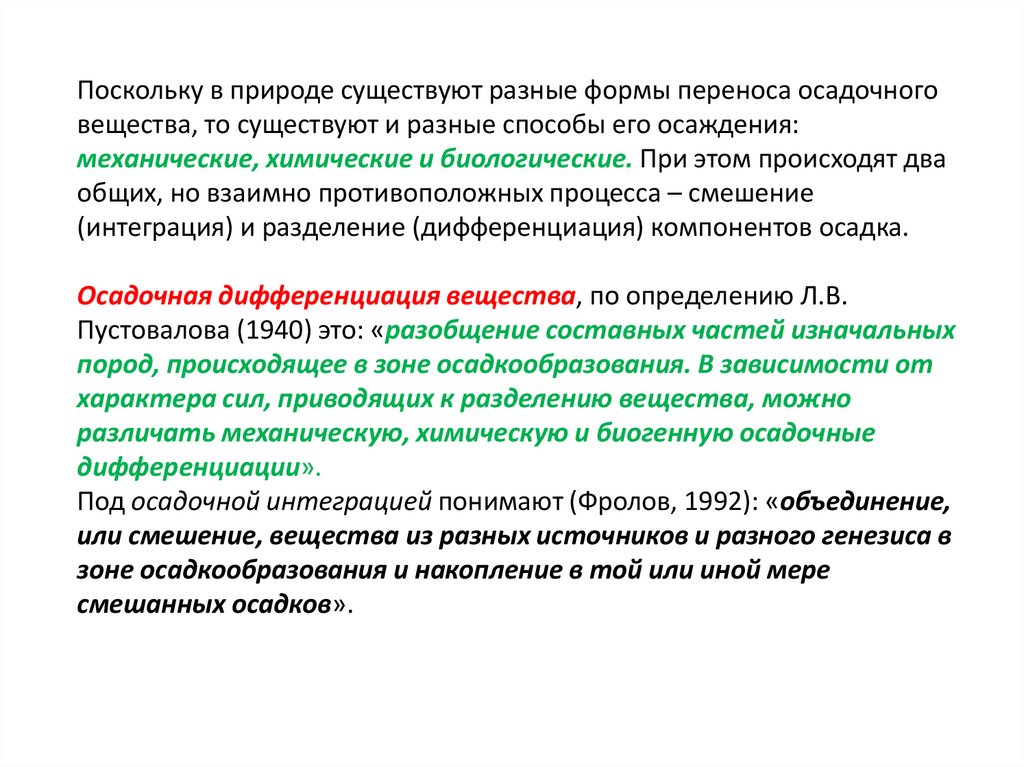 Поскольку в природе существуют разные формы переноса осадочного вещества, то существуют и разные способы его осаждения: механические, химические и биологические. При этом происходят два общих, но взаимно противоположных процесса – смешение (интеграция) и разделение (дифференциация) компонентов осадка.

Осадочная дифференциация вещества, по определению Л.В. Пустовалова (1940) это: «разобщение составных частей изначальных пород, происходящее в зоне осадкообразования. В зависимости от характера сил, приводящих к разделению вещества, можно различать механическую, химическую и биогенную осадочные дифференциации».
Под осадочной интеграцией понимают (Фролов, 1992): «объединение, или смешение, вещества из разных источников и разного генезиса в зоне осадкообразования и накопление в той или иной мере смешанных осадков».